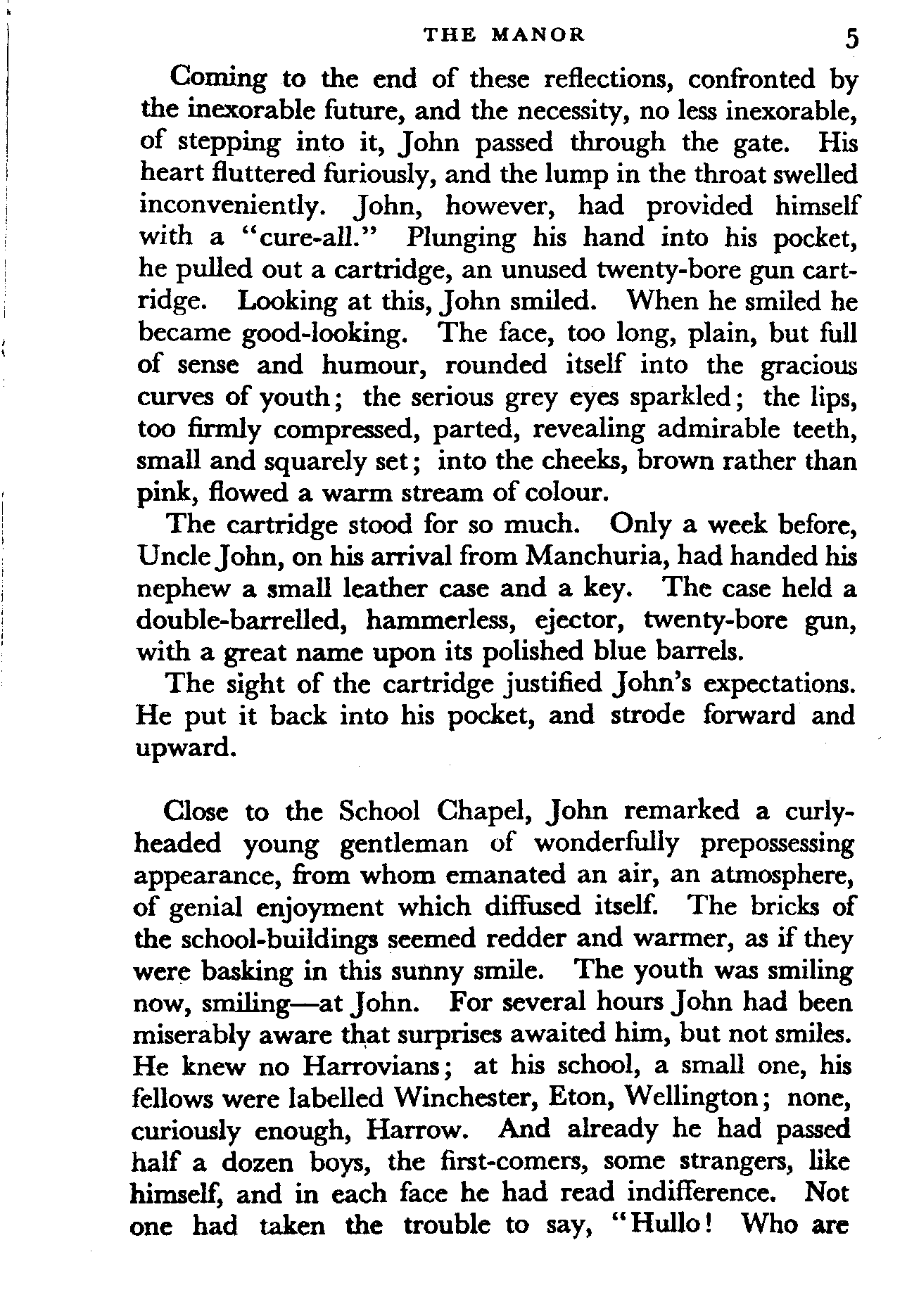 THE MANOR 5

Coming to the end of these reflections, confronted by the inexorable future, and the necessity, no less inexorable, of stepping into it, John passed through the gate. His heart fluttered furiously, and the lump in the throat swelled inconveniently. John, however, had provided himself with a "cure-all." Plunging his hand into his pocket, he pulled out a cartridge, an unused twenty-bore gun cartridge. Looking at this, John smiled. When he smiled he became good-looking. The face, too long, plain, but full of sense and humour, rounded itself into the gracious curves of youth; the serious grey eyes sparkled; the lips, too firmly compressed, parted, revealing admirable teeth, small and squarely set; into the cheeks, brown rather than pink, flowed a warm stream of colour.

The cartridge stood for so much. Only a week before, Uncle John, on his arrival from Manchuria, had handed his nephew a small leather case and a key. The case held a double-barrelled, hammerless, ejector, twenty-bore gun, with a great name upon its polished blue barrels.

The sight of the cartridge justified John's expectations. He put it back into his pocket, and strode forward and upward.

Close to the School Chapel, John remarked a curly-headed young gentleman of wonderfully prepossessing appearance, from whom emanated an air, an atmosphere, of genial enjoyment which diffused itself. The bricks of the school-buildings seemed redder and warmer, as if they were basking in this sunny smile. The youth was smiling now, smiling—at John. For several hours John had been miserably aware that surprises awaited him, but not smiles. He knew no Harrovians; at his school, a small one, his fellows were labelled Winchester, Eton, Wellington; none, curiously enough, Harrow. And already he had passed half a dozen boys, the first-comers, some strangers, like himself, and in each face he had read indifference. Not one had taken the trouble to say, "Hullo! Who are